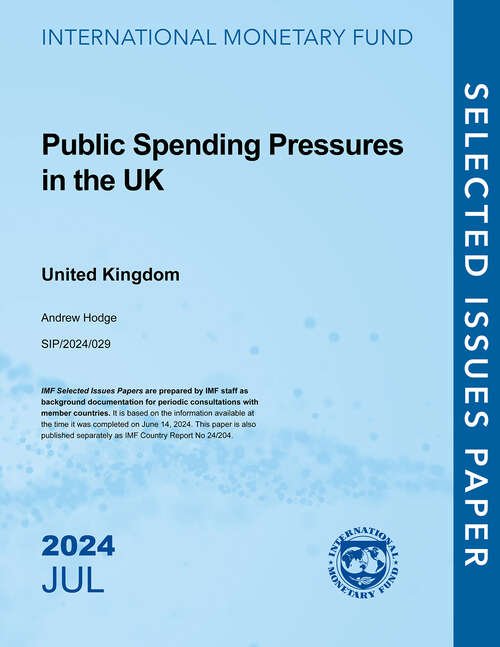 INTERNATIONAL MONETARY FUND

Public Spending Pressures in the UK

United Kingdom

Andrew Hodge

SIP/2024/029

IMF Selected Issues Papers are prepared by IMF staff as background documentation for periodic consultations with member countries. It is based on the information available at the time it was completed on June 14, 2024. This paper is also published separately as IMF Country Report No 24/204.

2024
JUL

INTERNATIONAL MONETARY FUND

SELECTED ISSUES PAPER